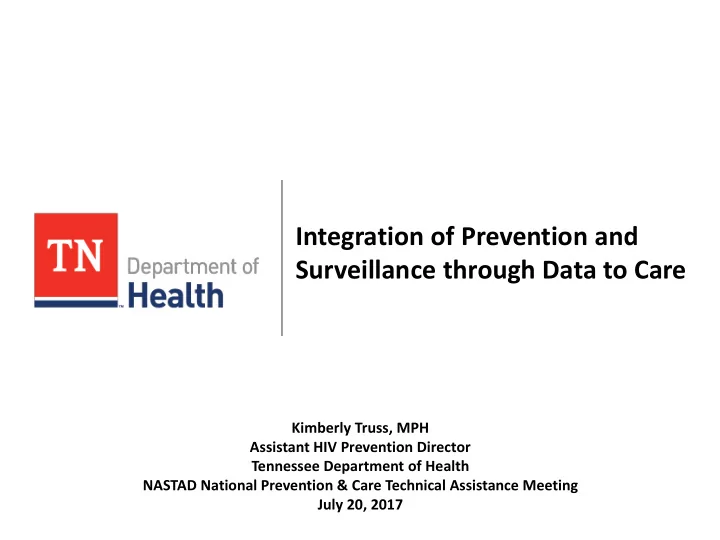 TN Department of Health

Integration of Prevention and Surveillance through Data to Care

Kimberly Truss, MPH
Assistant HIV Prevention Director
Tennessee Department of Health
NASTAD National Prevention & Care Technical Assistance Meeting
July 20, 2017